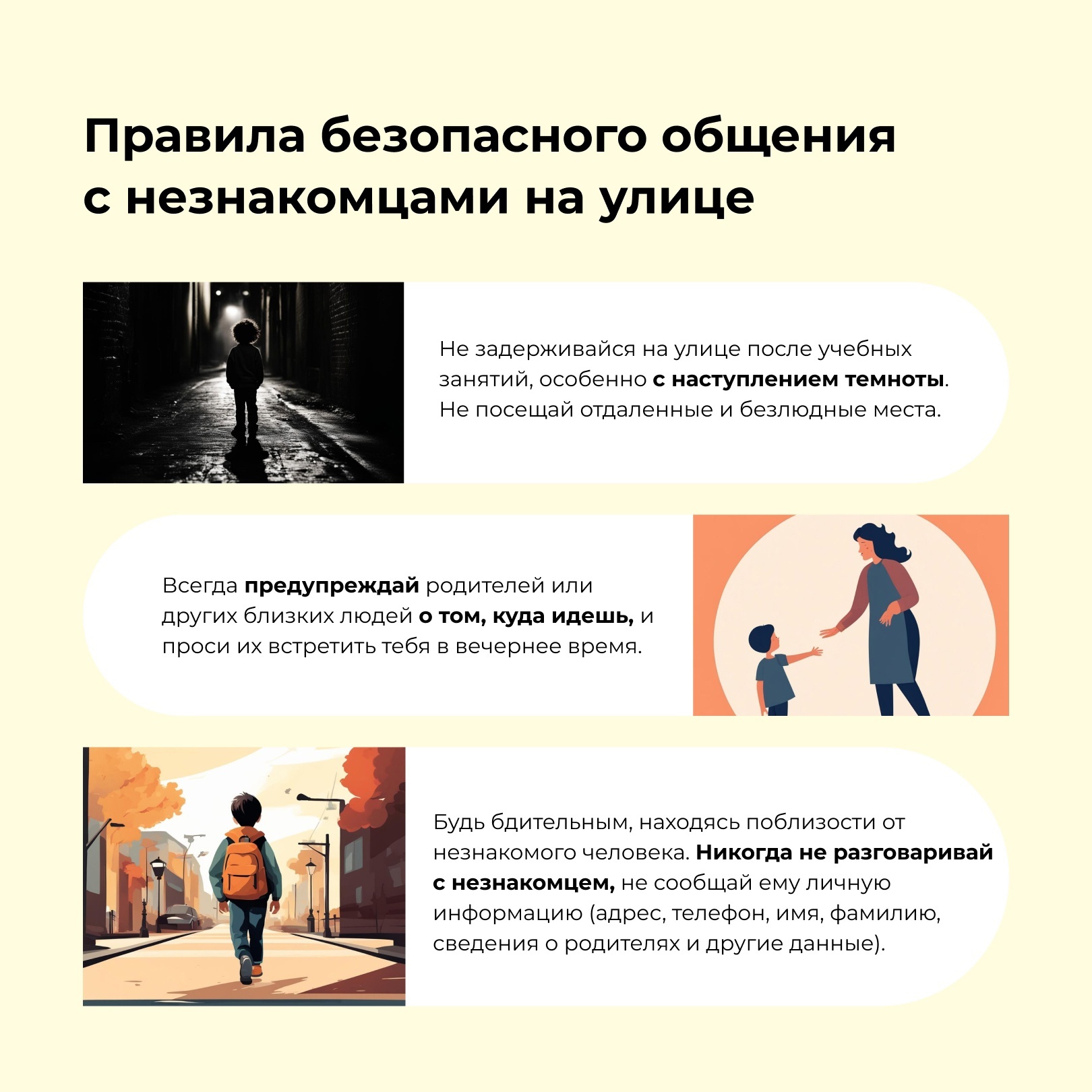 Правила безопасного общения с незнакомцами на улице

Не задерживайся на улице после учебных занятий, особенно с наступлением темноты. Не посещай отдаленные и безлюдные места.

Всегда предупреждай родителей или других близких людей о том, куда идешь, и проси их встретить тебя в вечернее время.

Будь бдительным, находясь поблизости от незнакомого человека. Никогда не разговаривай с незнакомцем, не сообщай ему личную информацию (адрес, телефон, имя, фамилию, сведения о родителях и другие данные).